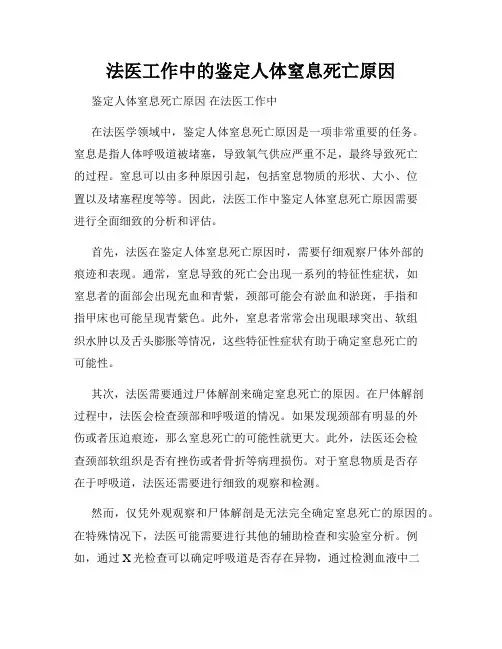 法医工作中的鉴定人体窒息死亡原因

鉴定人体窒息死亡原因 在法医工作中

在法医学领域中，鉴定人体窒息死亡原因是一项非常重要的任务。窒息是指人体呼吸道被堵塞，导致氧气供应严重不足，最终导致死亡的过程。窒息可以由多种原因引起，包括窒息物质的形状、大小、位置以及堵塞程度等等。因此，法医工作中鉴定人体窒息死亡原因需要进行全面细致的分析和评估。

首先，法医在鉴定人体窒息死亡原因时，需要仔细观察尸体外部的痕迹和表现。通常，窒息导致的死亡会出现一系列的特征性症状，如窒息者的面部会出现充血和青紫，颈部可能会有淤血和淤斑，手指和指甲床也可能呈现青紫色。此外，窒息者常常会出现眼球突出、软组织水肿以及舌头膨胀等情况，这些特征性症状有助于确定窒息死亡的可能性。

其次，法医需要通过尸体解剖来确定窒息死亡的原因。在尸体解剖过程中，法医会检查颈部和呼吸道的情况。如果发现颈部有明显的外伤或者压迫痕迹，那么窒息死亡的可能性就更大。此外，法医还会检查颈部软组织是否有挫伤或者骨折等病理损伤。对于窒息物质是否存在于呼吸道，法医还需要进行细致的观察和检测。

然而，仅凭外观观察和尸体解剖是无法完全确定窒息死亡的原因的。在特殊情况下，法医可能需要进行其他的辅助检查和实验室分析。例如，通过X光检查可以确定呼吸道是否存在异物，通过检测血液中二